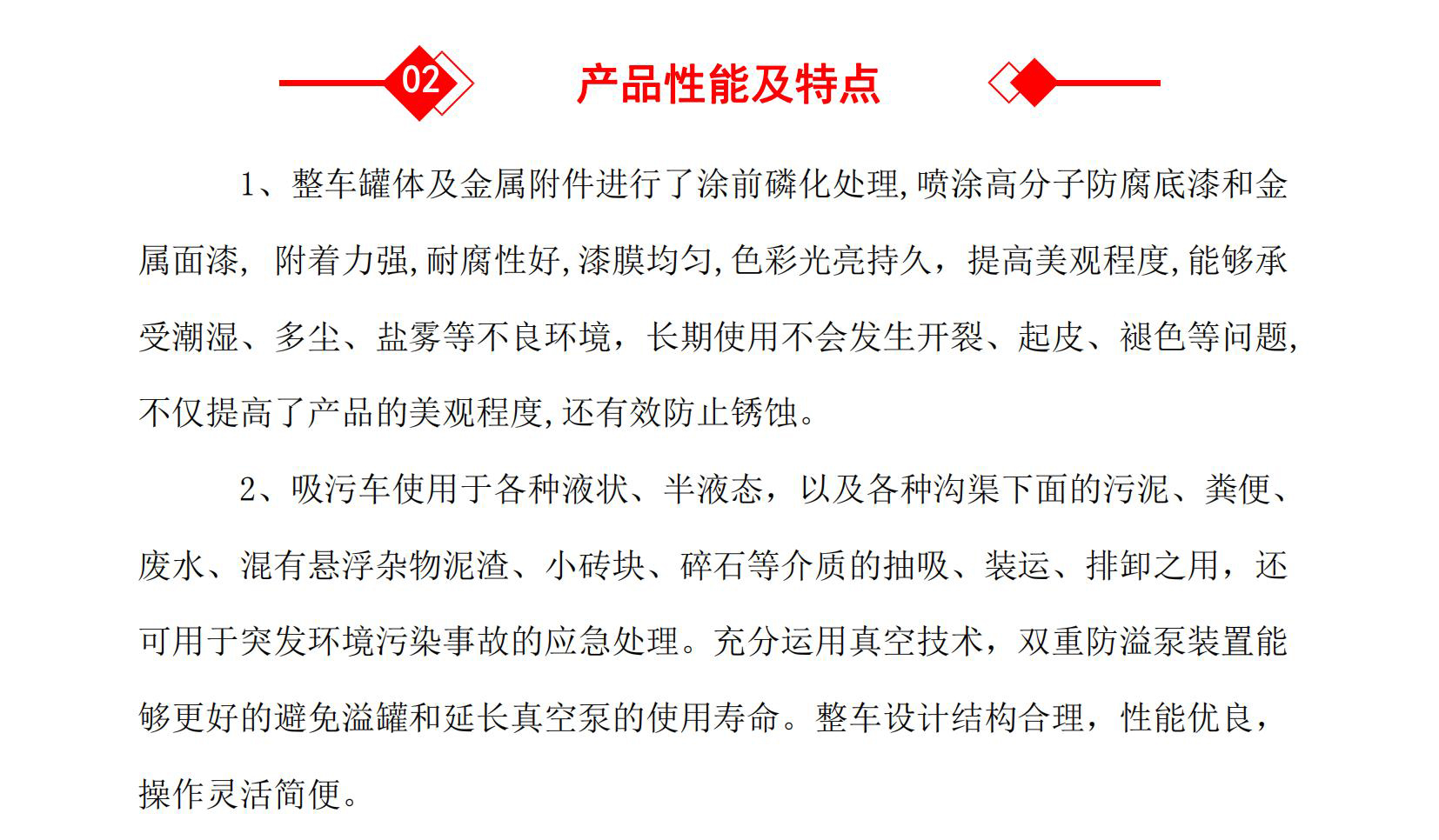 02

产品性能及特点

1、整车罐体及金属附件进行了涂前磷化处理,喷涂高分子防腐底漆和金属面漆, 附着力强,耐腐性好,漆膜均匀,色彩光亮持久，提高美观程度,能够承受潮湿、多尘、盐雾等不良环境，长期使用不会发生开裂、起皮、褪色等问题,不仅提高了产品的美观程度,还有效防止锈蚀。

2、吸污车使用于各种液状、半液态，以及各种沟渠下面的污泥、粪便、废水、混有悬浮杂物泥渣、小砖块、碎石等介质的抽吸、装运、排卸之用，还可用于突发环境污染事故的应急处理。充分运用真空技术，双重防溢泵装置能够更好的避免溢罐和延长真空泵的使用寿命。整车设计结构合理，性能优良，操作灵活简便。